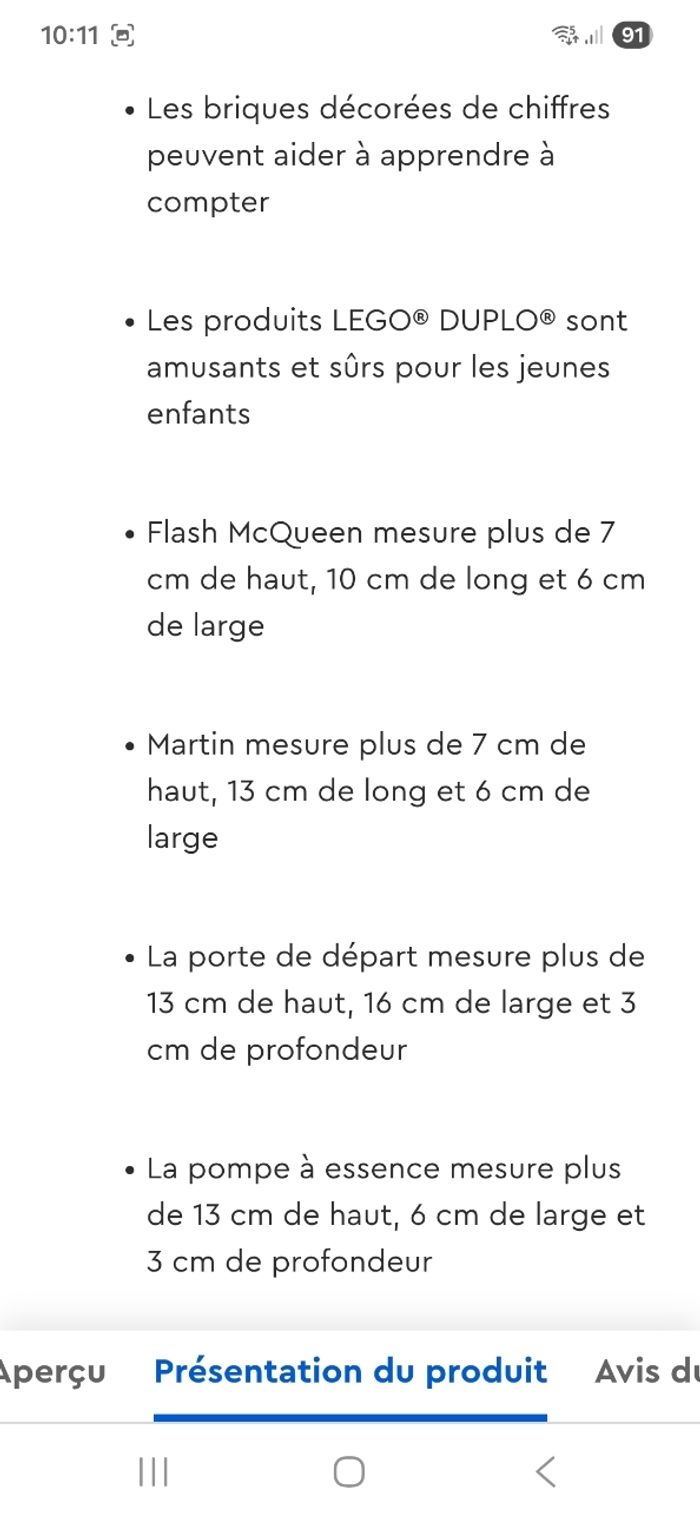 10:11 91

• Les briques décorées de chiffres peuvent aider à apprendre à compter

• Les produits LEGO® DUPLO® sont amusants et sûrs pour les jeunes enfants

• Flash McQueen mesure plus de 7 cm de haut, 10 cm de long et 6 cm de large

• Martin mesure plus de 7 cm de haut, 13 cm de long et 6 cm de large

• La porte de départ mesure plus de 13 cm de haut, 16 cm de large et 3 cm de profondeur

• La pompe à essence mesure plus de 13 cm de haut, 6 cm de large et 3 cm de profondeur

Aperçu Présentation du produit Avis du